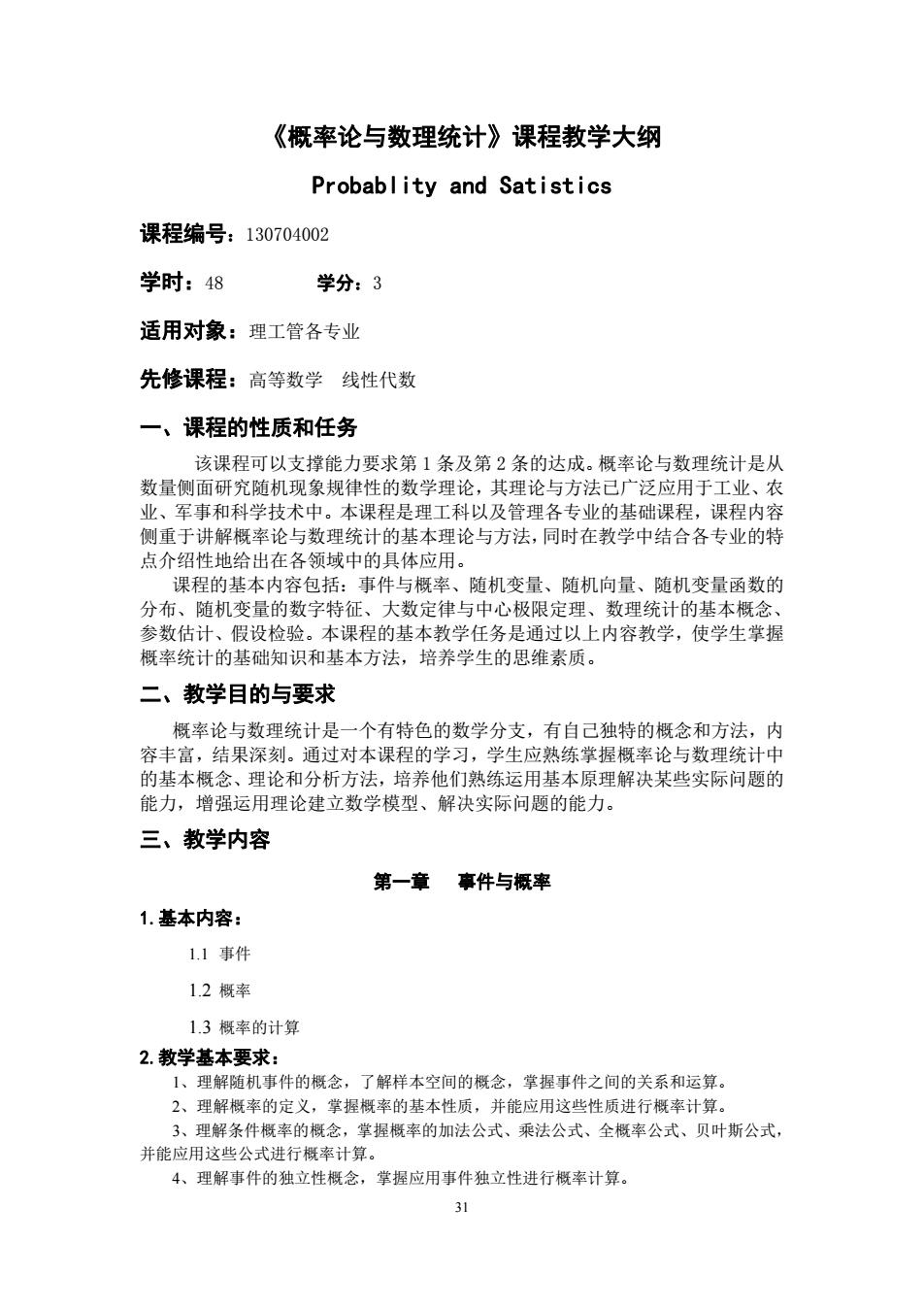 《概率论与数理统计》课程教学大纲

Probablity and Satistics

课程编号：130704002

学时：48　　　　学分：3

适用对象：理工管各专业

先修课程：高等数学　线性代数

一、课程的性质和任务

该课程可以支撑能力要求第 1 条及第 2 条的达成。概率论与数理统计是从数量侧面研究随机现象规律性的数学理论，其理论与方法已广泛应用于工业、农业、军事和科学技术中。本课程是理工科以及管理各专业的基础课程，课程内容侧重于讲解概率论与数理统计的基本理论与方法，同时在教学中结合各专业的特点介绍性地给出在各领域中的具体应用。

课程的基本内容包括：事件与概率、随机变量、随机向量、随机变量函数的分布、随机变量的数字特征、大数定律与中心极限定理、数理统计的基本概念、参数估计、假设检验。本课程的基本教学任务是通过以上内容教学，使学生掌握概率统计的基础知识和基本方法，培养学生的思维素质。

二、教学目的与要求

概率论与数理统计是一个有特色的数学分支，有自己独特的概念和方法，内容丰富，结果深刻。通过对本课程的学习，学生应熟练掌握概率论与数理统计中的基本概念、理论和分析方法，培养他们熟练运用基本原理解决某些实际问题的能力，增强运用理论建立数学模型、解决实际问题的能力。

三、教学内容

第一章　事件与概率

1. 基本内容：

1.1 事件

1.2 概率

1.3 概率的计算

2. 教学基本要求：

1、理解随机事件的概念，了解样本空间的概念，掌握事件之间的关系和运算。

2、理解概率的定义，掌握概率的基本性质，并能应用这些性质进行概率计算。

3、理解条件概率的概念，掌握概率的加法公式、乘法公式、全概率公式、贝叶斯公式，并能应用这些公式进行概率计算。

4、理解事件的独立性概念，掌握应用事件独立性进行概率计算。

31